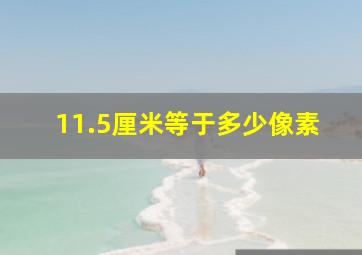 11.5厘米等于多少像素